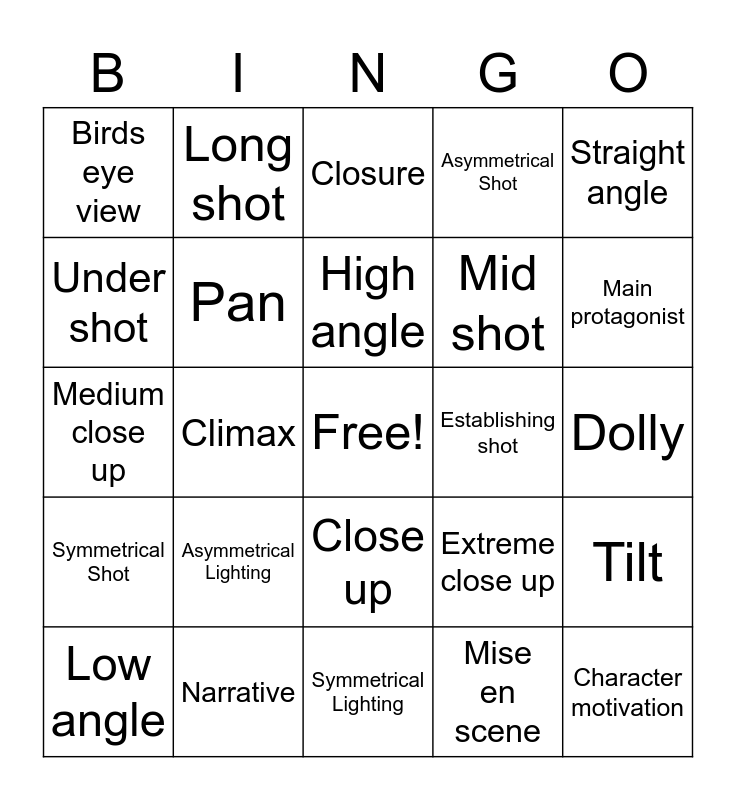 | B | I | N | G | O |
|---|---|---|---|---|
| Birds eye view | Long shot | Closure | Asymmetrical Shot | Straight angle |
| Under shot | Pan | High angle | Mid shot | Main protagonist |
| Medium close up | Climax | Free! | Establishing shot | Dolly |
| Symmetrical Shot | Asymmetrical Lighting | Close up | Extreme close up | Tilt |
| Low angle | Narrative | Symmetrical Lighting | Mise en scene | Character motivation |